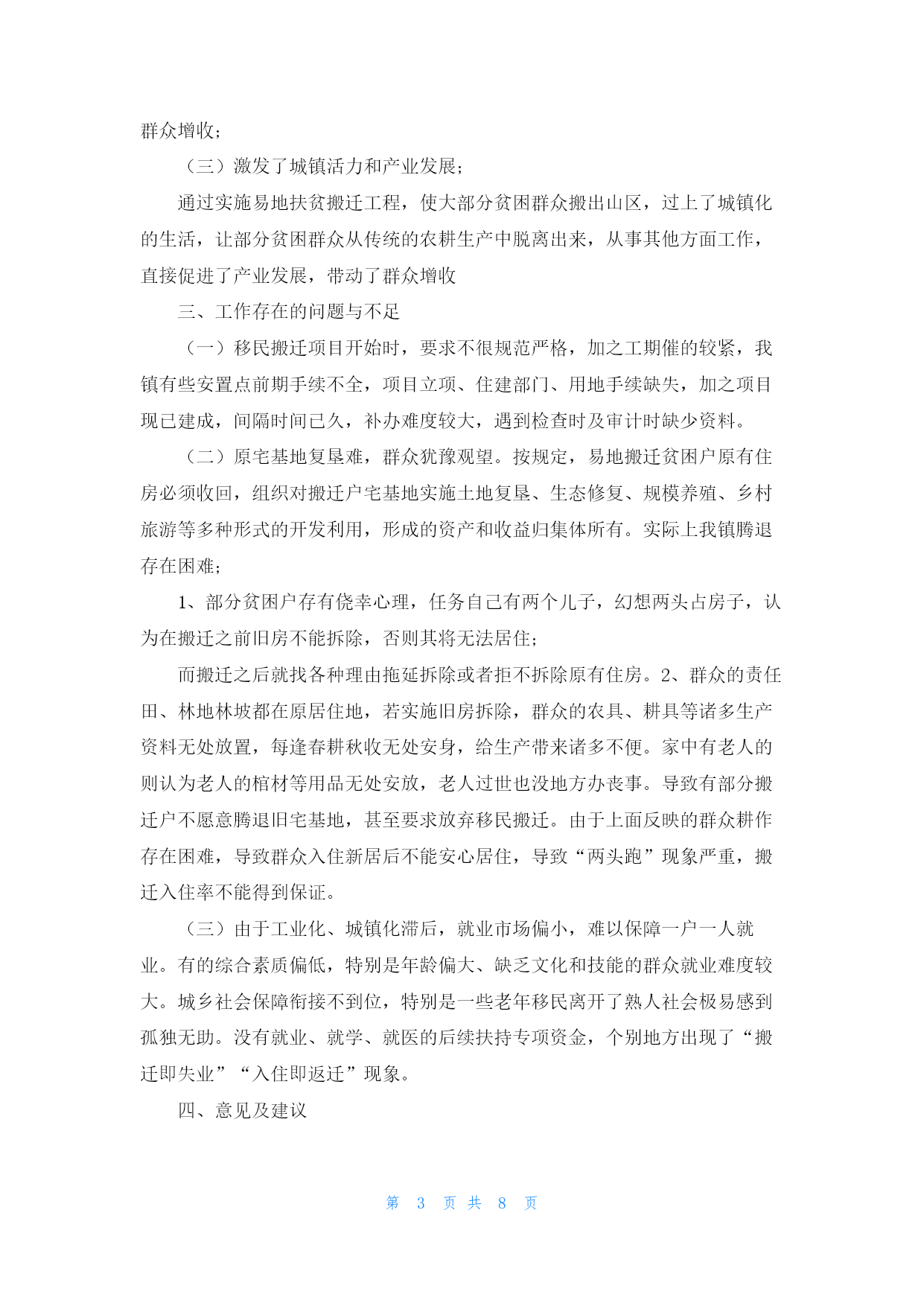 群众增收;

（三）激发了城镇活力和产业发展;

通过实施易地扶贫搬迁工程，使大部分贫困群众搬出山区，过上了城镇化的生活，让部分贫困群众从传统的农耕生产中脱离出来，从事其他方面工作，直接促进了产业发展，带动了群众增收

三、工作存在的问题与不足

（一）移民搬迁项目开始时，要求不很规范严格，加之工期催的较紧，我镇有些安置点前期手续不全，项目立项、住建部门、用地手续缺失，加之项目现已建成，间隔时间已久，补办难度较大，遇到检查时及审计时缺少资料。

（二）原宅基地复垦难，群众犹豫观望。按规定，易地搬迁贫困户原有住房必须收回，组织对搬迁户宅基地实施土地复垦、生态修复、规模养殖、乡村旅游等多种形式的开发利用，形成的资产和收益归集体所有。实际上我镇腾退存在困难;

1、部分贫困户存有侥幸心理，任务自己有两个儿子，幻想两头占房子，认为在搬迁之前旧房不能拆除，否则其将无法居住;

而搬迁之后就找各种理由拖延拆除或者拒不拆除原有住房。2、群众的责任田、林地林坡都在原居住地，若实施旧房拆除，群众的农具、耕具等诸多生产资料无处放置，每逢春耕秋收无处安身，给生产带来诸多不便。家中有老人的则认为老人的棺材等用品无处安放，老人过世也没地方办丧事。导致有部分搬迁户不愿意腾退旧宅基地，甚至要求放弃移民搬迁。由于上面反映的群众耕作存在困难，导致群众入住新居后不能安心居住，导致“两头跑”现象严重，搬迁入住率不能得到保证。

（三）由于工业化、城镇化滞后，就业市场偏小，难以保障一户一人就业。有的综合素质偏低，特别是年龄偏大、缺乏文化和技能的群众就业难度较大。城乡社会保障衔接不到位，特别是一些老年移民离开了熟人社会极易感到孤独无助。没有就业、就学、就医的后续扶持专项资金，个别地方出现了“搬迁即失业”“入住即返迁”现象。

四、意见及建议

第 3 页 共 8 页